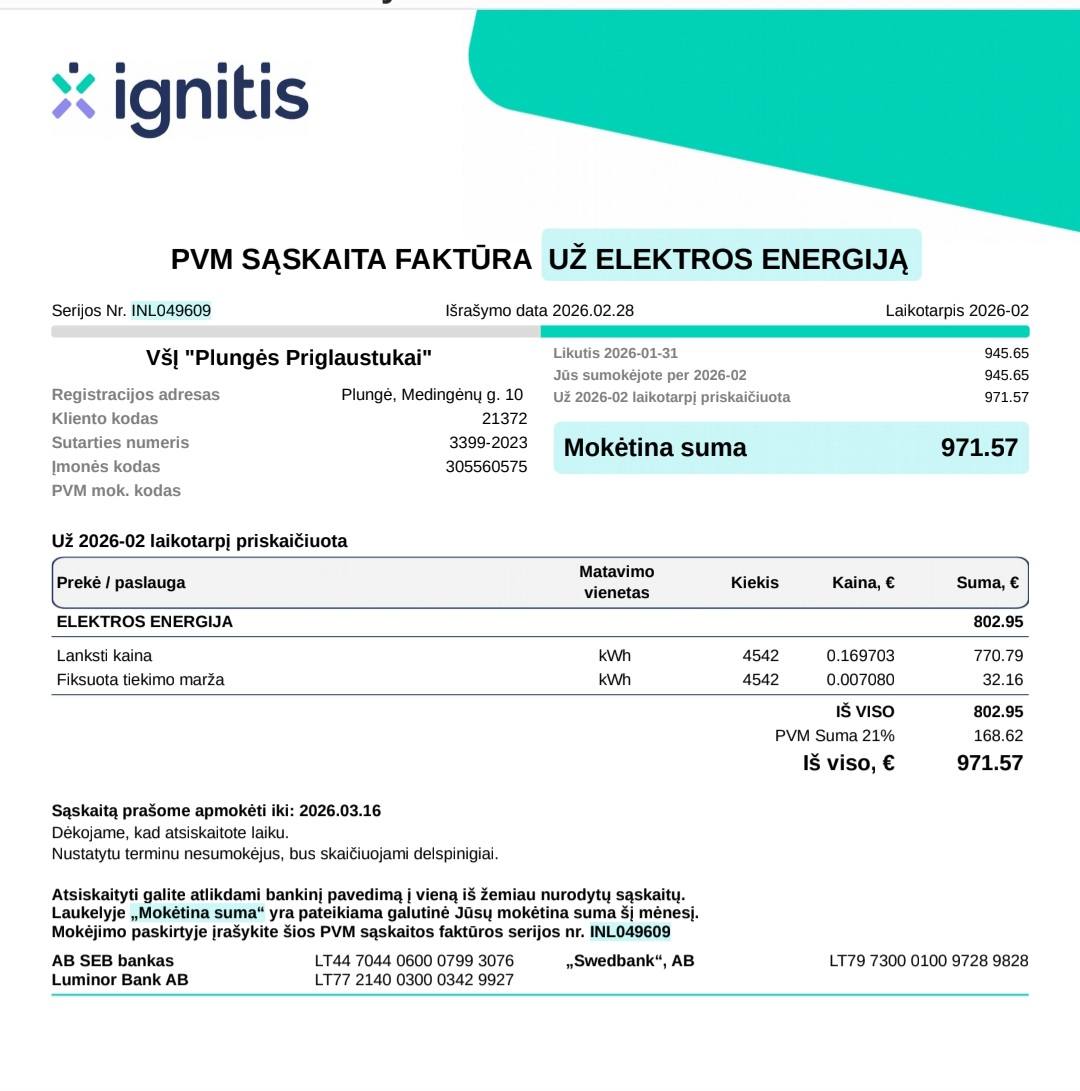 ignitis

PVM SĄSKAITA FAKTŪRA UŽ ELEKTROS ENERGIJĄ

Serijos Nr. INL049609 Išrašymo data 2026.02.28 Laikotarpis 2026-02

VšĮ "Plungės Priglaustukai"

Registracijos adresas Plungė, Medingėnų g. 10
Kliento kodas 21372
Sutarties numeris 3399-2023
Įmonės kodas 305560575
PVM mok. kodas

Likutis 2026-01-31 945.65
Jūs sumokėjote per 2026-02 945.65
Už 2026-02 laikotarpį priskaičiuota 971.57

Mokėtina suma 971.57

Už 2026-02 laikotarpį priskaičiuota

| Prekė / paslauga | Matavimo vienetas | Kiekis | Kaina, € | Suma, € |
|---|---|---|---|---|
| ELEKTROS ENERGIJA | | | | 802.95 |
| Lanksti kaina | kWh | 4542 | 0.169703 | 770.79 |
| Fiksuota tiekimo marža | kWh | 4542 | 0.007080 | 32.16 |
| | | | IŠ VISO | 802.95 |
| | | | PVM Suma 21% | 168.62 |
| | | | Iš viso, € | 971.57 |

Sąskaitą prašome apmokėti iki: 2026.03.16
Dėkojame, kad atsiskaitote laiku.
Nustatytu terminu nesumokėjus, bus skaičiuojami delspinigiai.

Atsiskaityti galite atlikdami bankinį pavedimą į vieną iš žemiau nurodytų sąskaitų.
Laukelyje „Mokėtina suma“ yra pateikiama galutinė Jūsų mokėtina suma šį mėnesį.
Mokėjimo paskirtyje įrašykite šios PVM sąskaitos faktūros serijos nr. INL049609

AB SEB bankas LT44 7044 0600 0799 3076
Luminor Bank AB LT77 2140 0300 0342 9927
„Swedbank“, AB LT79 7300 0100 9728 9828